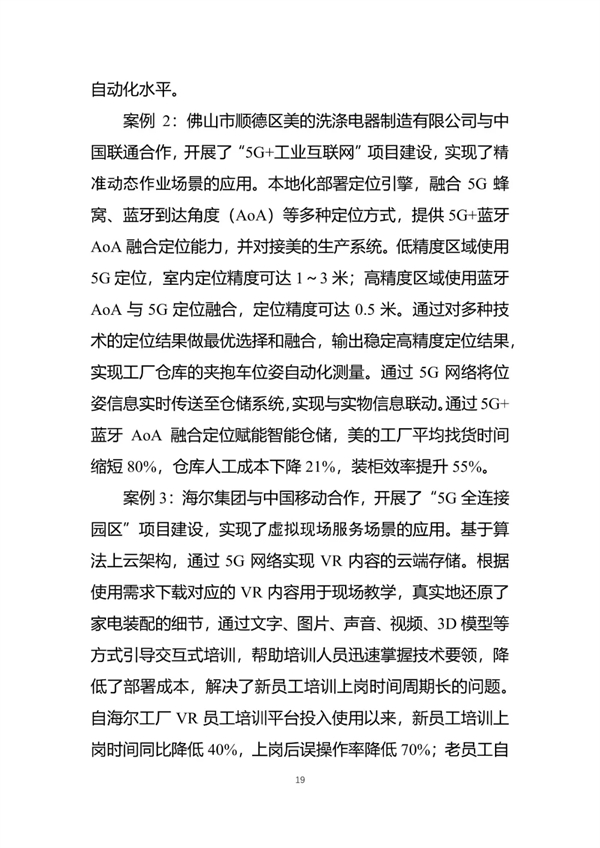 自动化水平。

案例 2：佛山市顺德区美的洗涤电器制造有限公司与中国联通合作，开展了“5G+工业互联网”项目建设，实现了精准动态作业场景的应用。本地化部署定位引擎，融合 5G 蜂窝、蓝牙到达角度（AoA）等多种定位方式，提供 5G+蓝牙 AoA 融合定位能力，并对接美的生产系统。低精度区域使用 5G 定位，室内定位精度可达 1～3 米；高精度区域使用蓝牙 AoA 与 5G 定位融合，定位精度可达 0.5 米。通过对多种技术的定位结果做最优选择和融合，输出稳定高精度定位结果，实现工厂仓库的夹抱车位姿自动化测量。通过 5G 网络将位姿信息实时传送至仓储系统，实现与实物信息联动。通过 5G+蓝牙 AoA 融合定位赋能智能仓储，美的工厂平均找货时间缩短 80%，仓库人工成本下降 21%，装柜效率提升 55%。

案例 3：海尔集团与中国移动合作，开展了“5G 全连接园区”项目建设，实现了虚拟现场服务场景的应用。基于算法上云架构，通过 5G 网络实现 VR 内容的云端存储。根据使用需求下载对应的 VR 内容用于现场教学，真实地还原了家电装配的细节，通过文字、图片、声音、视频、3D 模型等方式引导交互式培训，帮助培训人员迅速掌握技术要领，降低了部署成本，解决了新员工培训上岗时间周期长的问题。自海尔工厂 VR 员工培训平台投入使用以来，新员工培训上岗时间同比降低 40%，上岗后误操作率降低 70%；老员工自

19